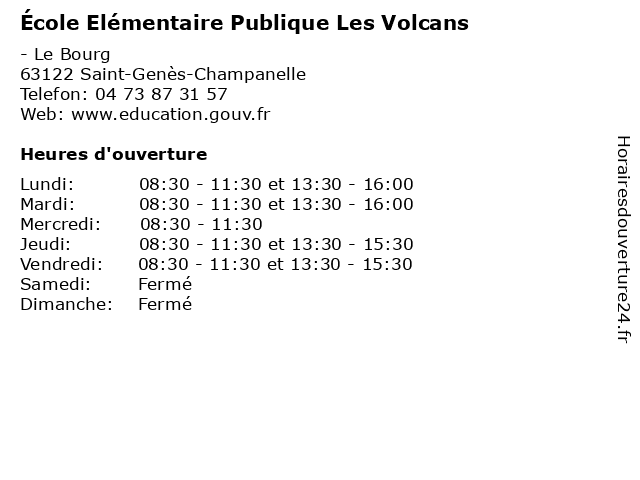 École Elémentaire Publique Les Volcans

- Le Bourg
63122 Saint-Genès-Champanelle
Telefon: 04 73 87 31 57
Web: www.education.gouv.fr

Heures d'ouverture

Lundi: 08:30 - 11:30 et 13:30 - 16:00
Mardi: 08:30 - 11:30 et 13:30 - 16:00
Mercredi: 08:30 - 11:30
Jeudi: 08:30 - 11:30 et 13:30 - 15:30
Vendredi: 08:30 - 11:30 et 13:30 - 15:30
Samedi: Fermé
Dimanche: Fermé

Horairesdouverture24.fr